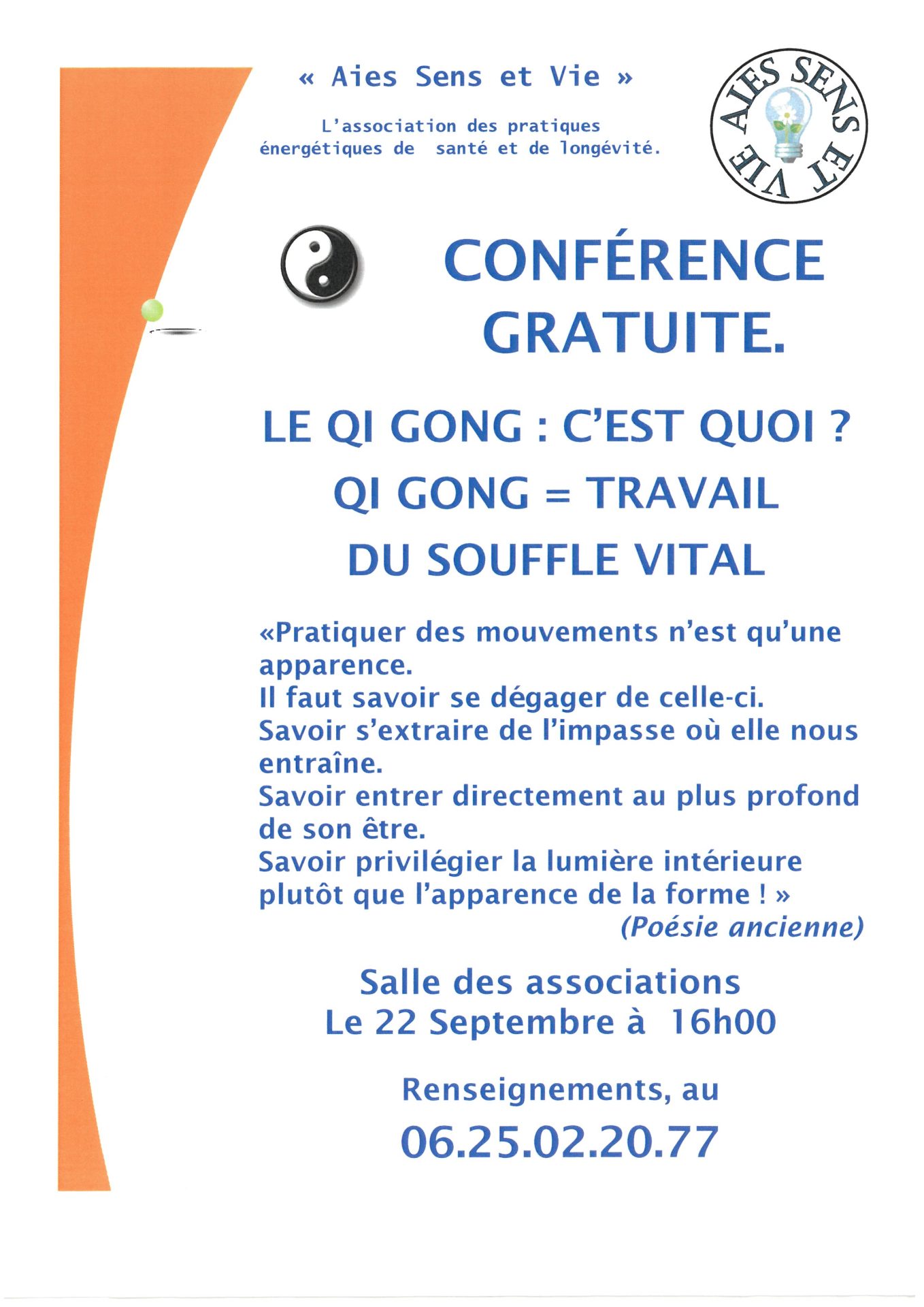 « Aies Sens et Vie »

L'association des pratiques énergétiques de santé et de longévité.

AIES SENS ET VIE

CONFÉRENCE GRATUITE.

LE QI GONG : C'EST QUOI ?
QI GONG = TRAVAIL
DU SOUFFLE VITAL

«Pratiquer des mouvements n'est qu'une apparence.
Il faut savoir se dégager de celle-ci.
Savoir s'extraire de l'impasse où elle nous entraîne.
Savoir entrer directement au plus profond de son être.
Savoir privilégier la lumière intérieure plutôt que l'apparence de la forme ! »
(Poésie ancienne)

Salle des associations
Le 22 Septembre à 16h00

Renseignements, au
06.25.02.20.77